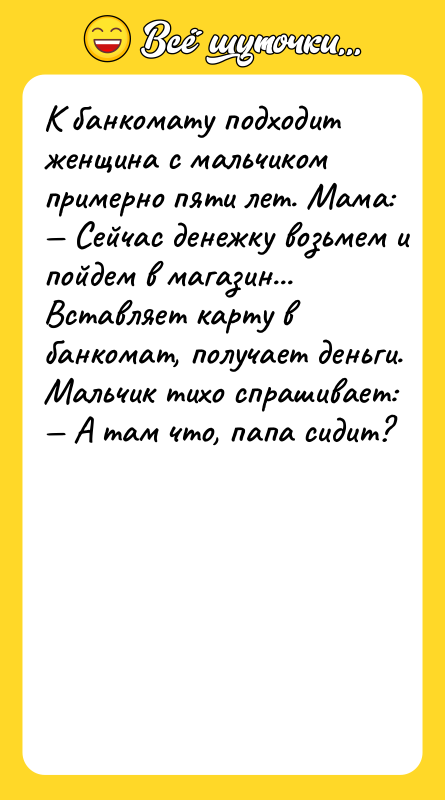 Всё шуточки...

К банкомату подходит женщина с мальчиком примерно пяти лет. Мама:
— Сейчас денежку возьмем и пойдем в магазин...
Вставляет карту в банкомат, получает деньги. Мальчик тихо спрашивает:
— А там что, папа сидит?